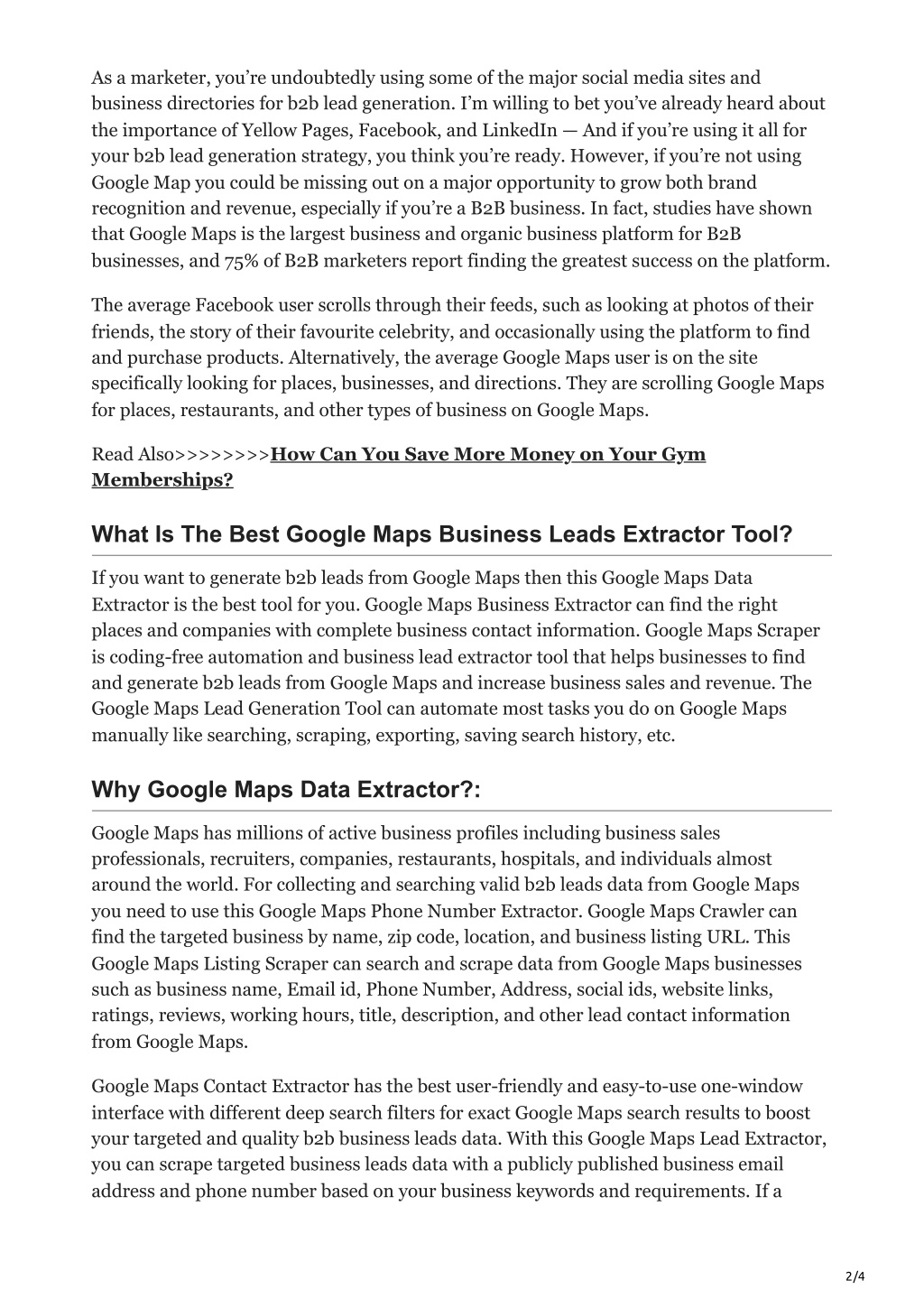 As a marketer, you're undoubtedly using some of the major social media sites and business directories for b2b lead generation. I'm willing to bet you've already heard about the importance of Yellow Pages, Facebook, and LinkedIn — And if you're using it all for your b2b lead generation strategy, you think you're ready. However, if you're not using Google Map you could be missing out on a major opportunity to grow both brand recognition and revenue, especially if you're a B2B business. In fact, studies have shown that Google Maps is the largest business and organic business platform for B2B businesses, and 75% of B2B marketers report finding the greatest success on the platform.

The average Facebook user scrolls through their feeds, such as looking at photos of their friends, the story of their favourite celebrity, and occasionally using the platform to find and purchase products. Alternatively, the average Google Maps user is on the site specifically looking for places, businesses, and directions. They are scrolling Google Maps for places, restaurants, and other types of business on Google Maps.

Read Also>>>>>>>>How Can You Save More Money on Your Gym Memberships?

What Is The Best Google Maps Business Leads Extractor Tool?

If you want to generate b2b leads from Google Maps then this Google Maps Data Extractor is the best tool for you. Google Maps Business Extractor can find the right places and companies with complete business contact information. Google Maps Scraper is coding-free automation and business lead extractor tool that helps businesses to find and generate b2b leads from Google Maps and increase business sales and revenue. The Google Maps Lead Generation Tool can automate most tasks you do on Google Maps manually like searching, scraping, exporting, saving search history, etc.

Why Google Maps Data Extractor?:

Google Maps has millions of active business profiles including business sales professionals, recruiters, companies, restaurants, hospitals, and individuals almost around the world. For collecting and searching valid b2b leads data from Google Maps you need to use this Google Maps Phone Number Extractor. Google Maps Crawler can find the targeted business by name, zip code, location, and business listing URL. This Google Maps Listing Scraper can search and scrape data from Google Maps businesses such as business name, Email id, Phone Number, Address, social ids, website links, ratings, reviews, working hours, title, description, and other lead contact information from Google Maps.

Google Maps Contact Extractor has the best user-friendly and easy-to-use one-window interface with different deep search filters for exact Google Maps search results to boost your targeted and quality b2b business leads data. With this Google Maps Lead Extractor, you can scrape targeted business leads data with a publicly published business email address and phone number based on your business keywords and requirements. If a

2/4